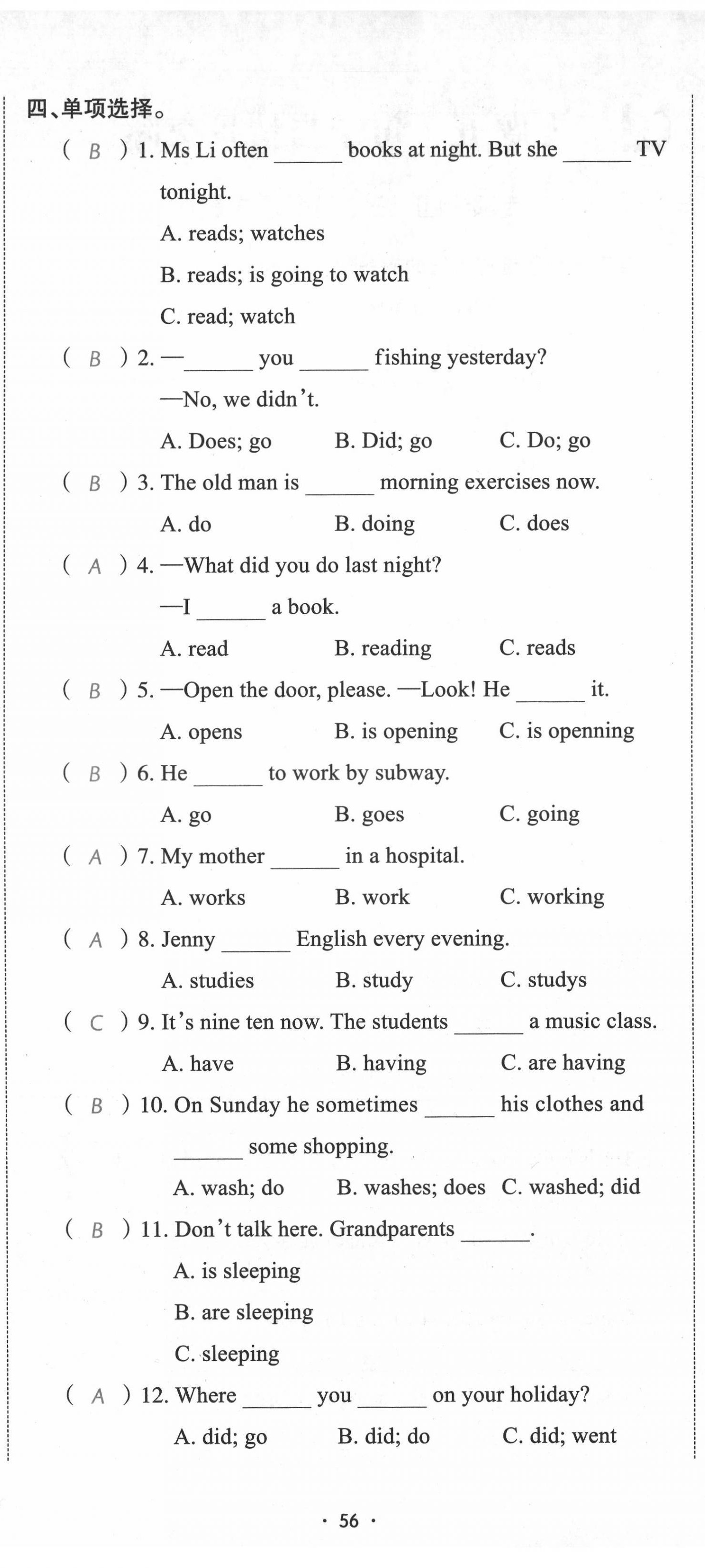 四、单项选择。

( B ) 1. Ms Li often ______ books at night. But she ______ TV tonight.

A. reads; watches

B. reads; is going to watch

C. read; watch

( B ) 2. —______ you ______ fishing yesterday?

—No, we didn't.

A. Does; go B. Did; go C. Do; go

( B ) 3. The old man is ______ morning exercises now.

A. do B. doing C. does

( A ) 4. —What did you do last night?

—I ______ a book.

A. read B. reading C. reads

( B ) 5. —Open the door, please. —Look! He ______ it.

A. opens B. is opening C. is openning

( B ) 6. He ______ to work by subway.

A. go B. goes C. going

( A ) 7. My mother ______ in a hospital.

A. works B. work C. working

( A ) 8. Jenny ______ English every evening.

A. studies B. study C. studys

( C ) 9. It's nine ten now. The students ______ a music class.

A. have B. having C. are having

( B ) 10. On Sunday he sometimes ______ his clothes and ______ some shopping.

A. wash; do B. washes; does C. washed; did

( B ) 11. Don't talk here. Grandparents ______.

A. is sleeping

B. are sleeping

C. sleeping

( A ) 12. Where ______ you ______ on your holiday?

A. did; go B. did; do C. did; went

· 56 ·